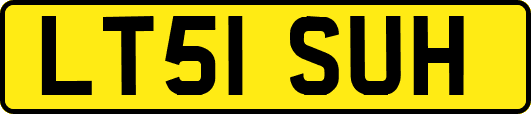 LT51 SUH